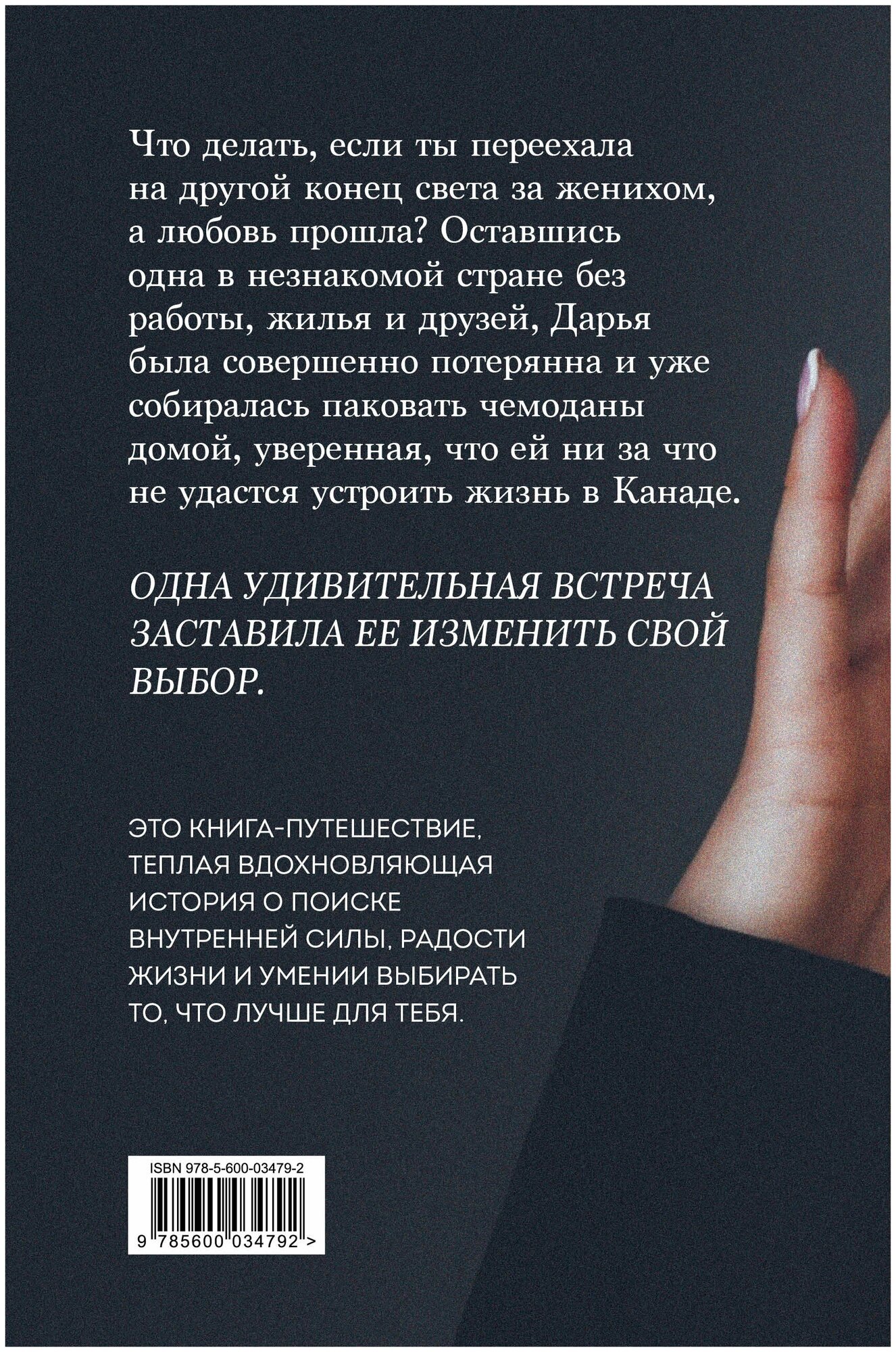 Что делать, если ты переехала на другой конец света за женихом, а любовь прошла? Оставшись одна в незнакомой стране без работы, жилья и друзей, Дарья была совершенно потерянна и уже собиралась паковать чемоданы домой, уверенная, что ей ни за что не удастся устроить жизнь в Канаде.

ОДНА УДИВИТЕЛЬНАЯ ВСТРЕЧА ЗАСТАВИЛА ЕЕ ИЗМЕНИТЬ СВОЙ ВЫБОР.

ЭТО КНИГА-ПУТЕШЕСТВИЕ, ТЕПЛАЯ ВДОХНОВЛЯЮЩАЯ ИСТОРИЯ О ПОИСКЕ ВНУТРЕННЕЙ СИЛЫ, РАДОСТИ ЖИЗНИ И УМЕНИИ ВЫБИРАТЬ ТО, ЧТО ЛУЧШЕ ДЛЯ ТЕБЯ.

ISBN 978-5-600-03479-2

9 785600 034792 >